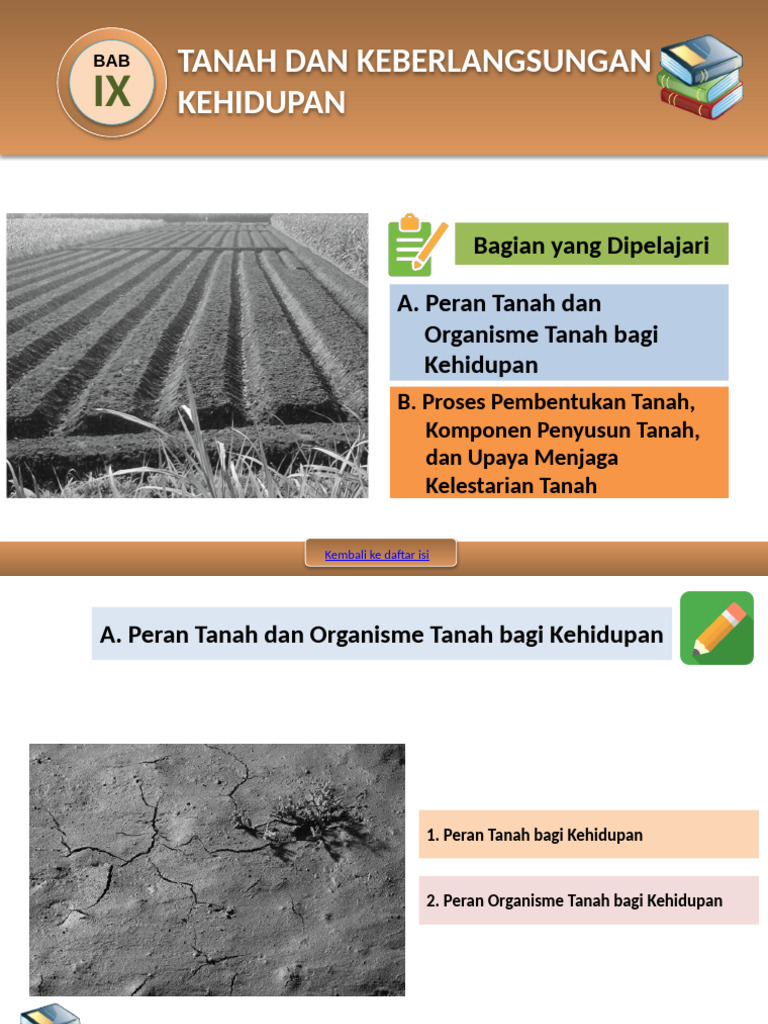 BAB
IX

TANAH DAN KEBERLANGSUNGAN KEHIDUPAN

Bagian yang Dipelajari

A. Peran Tanah dan Organisme Tanah bagi Kehidupan

B. Proses Pembentukan Tanah, Komponen Penyusun Tanah, dan Upaya Menjaga Kelestarian Tanah

Kembali ke daftar isi

A. Peran Tanah dan Organisme Tanah bagi Kehidupan

1. Peran Tanah bagi Kehidupan

2. Peran Organisme Tanah bagi Kehidupan